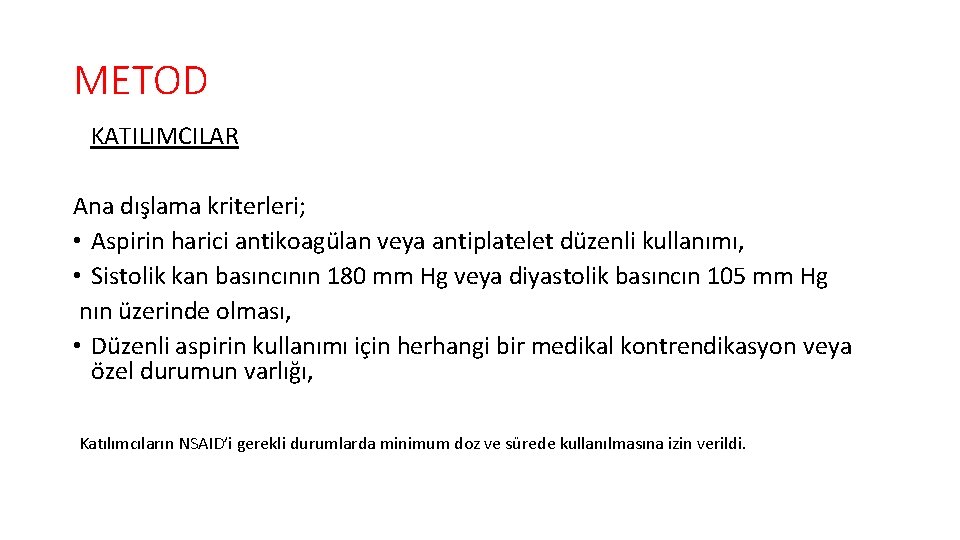 METOD

KATILIMCILAR

Ana dışlama kriterleri;
• Aspirin harici antikoagülan veya antiplatelet düzenli kullanımı,
• Sistolik kan basıncının 180 mm Hg veya diyastolik basıncın 105 mm Hg nın üzerinde olması,
• Düzenli aspirin kullanımı için herhangi bir medikal kontrendikasyon veya özel durumun varlığı,

Katılımcıların NSAID'i gerekli durumlarda minimum doz ve sürede kullanılmasına izin verildi.